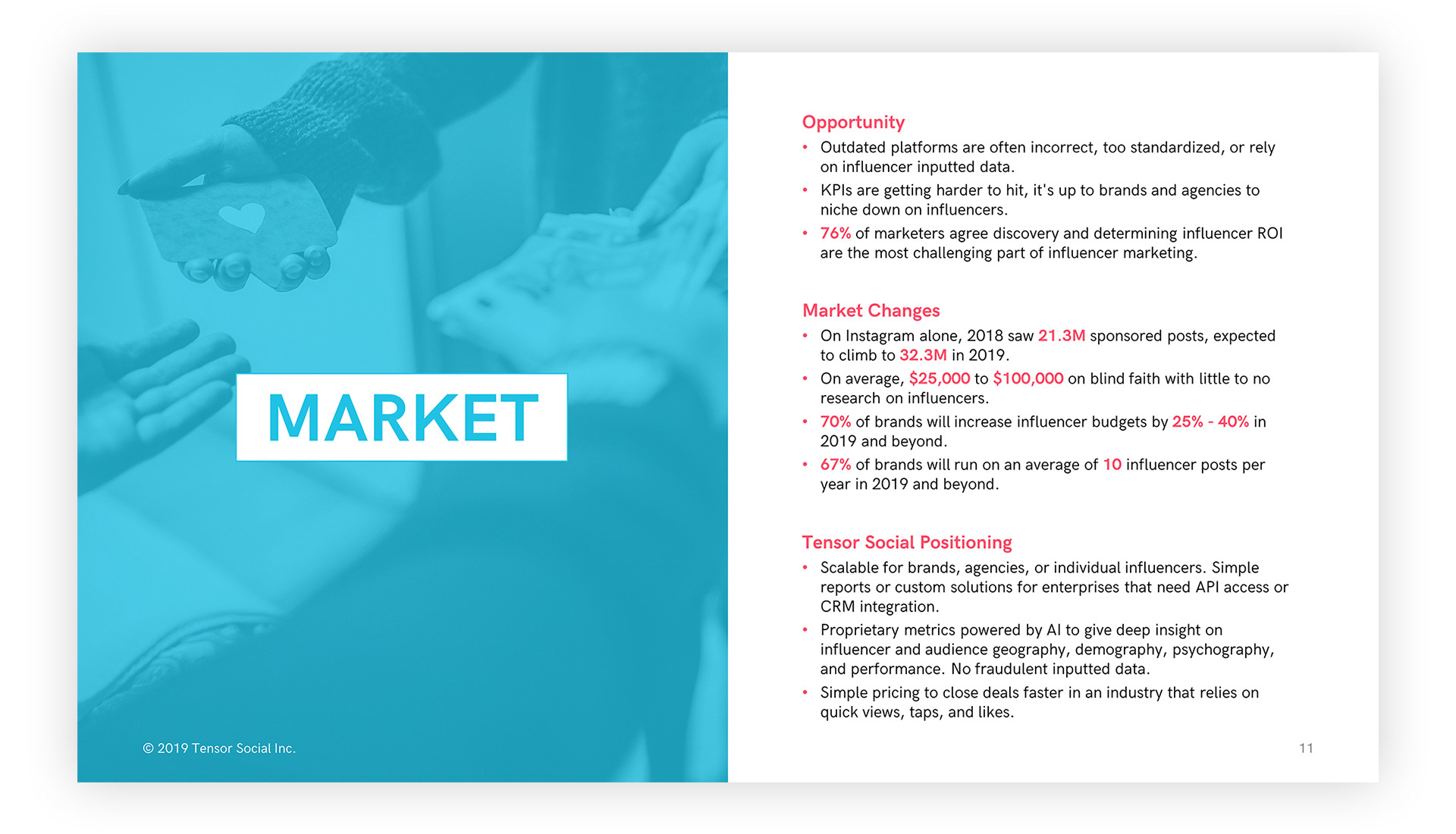 MARKET

© 2019 Tensor Social Inc.

Opportunity
• Outdated platforms are often incorrect, too standardized, or rely on influencer inputted data.
• KPIs are getting harder to hit, it's up to brands and agencies to niche down on influencers.
• 76% of marketers agree discovery and determining influencer ROI are the most challenging part of influencer marketing.

Market Changes
• On Instagram alone, 2018 saw 21.3M sponsored posts, expected to climb to 32.3M in 2019.
• On average, $25,000 to $100,000 on blind faith with little to no research on influencers.
• 70% of brands will increase influencer budgets by 25% - 40% in 2019 and beyond.
• 67% of brands will run on an average of 10 influencer posts per year in 2019 and beyond.

Tensor Social Positioning
• Scalable for brands, agencies, or individual influencers. Simple reports or custom solutions for enterprises that need API access or CRM integration.
• Proprietary metrics powered by AI to give deep insight on influencer and audience geography, demography, psychography, and performance. No fraudulent inputted data.
• Simple pricing to close deals faster in an industry that relies on quick views, taps, and likes.

11